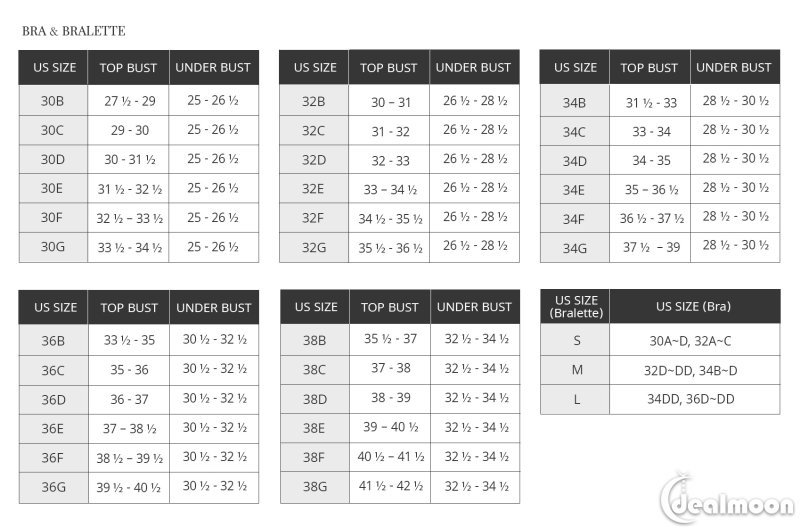 BRA & BRALETTE

| US SIZE | TOP BUST | UNDER BUST |
|---|---|---|
| 30B | 27 ½ - 29 | 25 - 26 ½ |
| 30C | 29 - 30 | 25 - 26 ½ |
| 30D | 30 - 31 ½ | 25 - 26 ½ |
| 30E | 31 ½ - 32 ½ | 25 - 26 ½ |
| 30F | 32 ½ – 33 ½ | 25 - 26 ½ |
| 30G | 33 ½ - 34 ½ | 25 - 26 ½ |

| US SIZE | TOP BUST | UNDER BUST |
|---|---|---|
| 32B | 30 – 31 | 26 ½ - 28 ½ |
| 32C | 31 - 32 | 26 ½ - 28 ½ |
| 32D | 32 - 33 | 26 ½ - 28 ½ |
| 32E | 33 – 34 ½ | 26 ½ - 28 ½ |
| 32F | 34 ½ - 35 ½ | 26 ½ - 28 ½ |
| 32G | 35 ½ - 36 ½ | 26 ½ - 28 ½ |

| US SIZE | TOP BUST | UNDER BUST |
|---|---|---|
| 34B | 31 ½ - 33 | 28 ½ - 30 ½ |
| 34C | 33 - 34 | 28 ½ - 30 ½ |
| 34D | 34 - 35 | 28 ½ - 30 ½ |
| 34E | 35 – 36 ½ | 28 ½ - 30 ½ |
| 34F | 36 ½ - 37 ½ | 28 ½ - 30 ½ |
| 34G | 37 ½ – 39 | 28 ½ - 30 ½ |

| US SIZE | TOP BUST | UNDER BUST |
|---|---|---|
| 36B | 33 ½ - 35 | 30 ½ - 32 ½ |
| 36C | 35 - 36 | 30 ½ - 32 ½ |
| 36D | 36 - 37 | 30 ½ - 32 ½ |
| 36E | 37 – 38 ½ | 30 ½ - 32 ½ |
| 36F | 38 ½ – 39 ½ | 30 ½ - 32 ½ |
| 36G | 39 ½ - 40 ½ | 30 ½ - 32 ½ |

| US SIZE | TOP BUST | UNDER BUST |
|---|---|---|
| 38B | 35 ½ - 37 | 32 ½ - 34 ½ |
| 38C | 37 - 38 | 32 ½ - 34 ½ |
| 38D | 38 - 39 | 32 ½ - 34 ½ |
| 38E | 39 – 40 ½ | 32 ½ - 34 ½ |
| 38F | 40 ½ – 41 ½ | 32 ½ - 34 ½ |
| 38G | 41 ½ - 42 ½ | 32 ½ - 34 ½ |

| US SIZE (Bralette) | US SIZE (Bra) |
|---|---|
| S | 30A~D, 32A~C |
| M | 32D~DD, 34B~D |
| L | 34DD, 36D~DD |

dealmoon